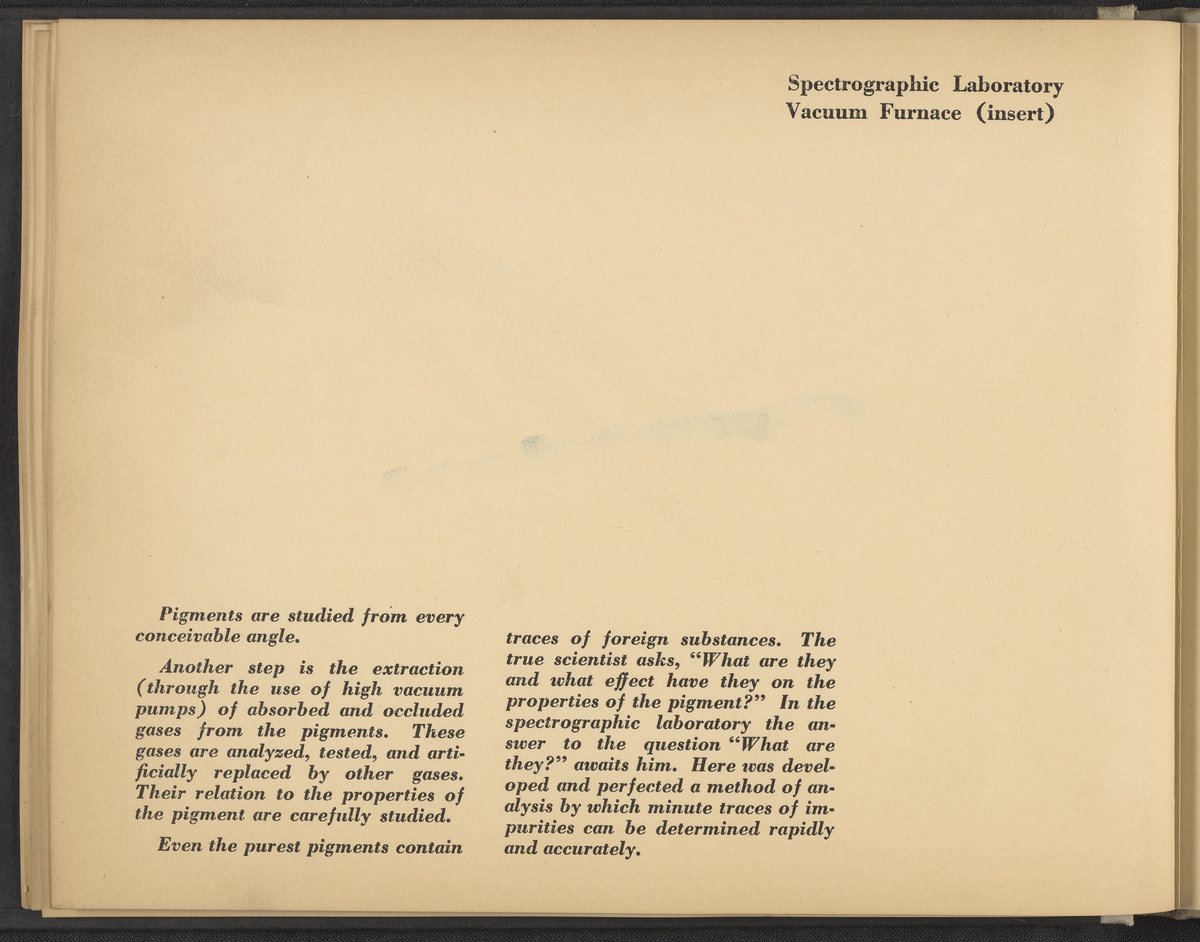 Spectrographic Laboratory
Vacuum Furnace (insert)

Pigments are studied from every conceivable angle.

Another step is the extraction (through the use of high vacuum pumps) of absorbed and occluded gases from the pigments. These gases are analyzed, tested, and artificially replaced by other gases. Their relation to the properties of the pigment are carefully studied.

Even the purest pigments contain traces of foreign substances. The true scientist asks, "What are they and what effect have they on the properties of the pigment?" In the spectrographic laboratory the answer to the question "What are they?" awaits him. Here was developed and perfected a method of analysis by which minute traces of impurities can be determined rapidly and accurately.